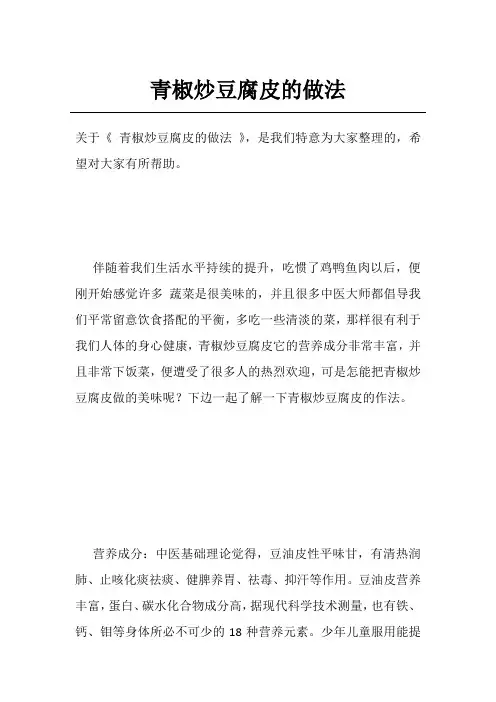 青椒炒豆腐皮的做法

关于《 青椒炒豆腐皮的做法 》，是我们特意为大家整理的，希望对大家有所帮助。

伴随着我们生活水平持续的提升，吃惯了鸡鸭鱼肉以后，便刚开始感觉许多 蔬菜是很美味的，并且很多中医大师都倡导我们平常留意饮食搭配的平衡，多吃一些清淡的菜，那样很有利于我们人体的身心健康，青椒炒豆腐皮它的营养成分非常丰富，并且非常下饭菜，便遭受了很多人的热烈欢迎，可是怎能把青椒炒豆腐皮做的美味呢？下边一起了解一下青椒炒豆腐皮的作法。

营养成分：中医基础理论觉得，豆油皮性平味甘，有清热润肺、止咳化痰祛痰、健脾养胃、祛毒、抑汗等作用。豆油皮营养丰富，蛋白、碳水化合物成分高，据现代科学技术测量，也有铁、钙、钼等身体所必不可少的 18 种营养元素。少年儿童服用能提